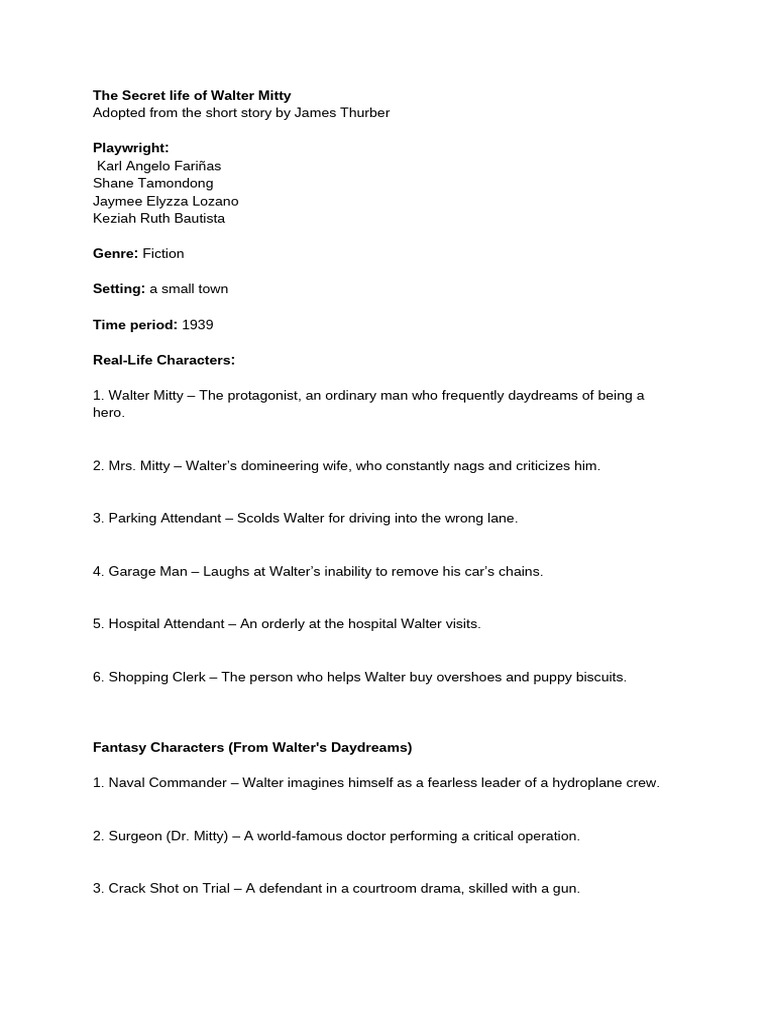 The Secret life of Walter Mitty
Adopted from the short story by James Thurber

Playwright:
Karl Angelo Fariñas
Shane Tamondong
Jaymee Elyzza Lozano
Keziah Ruth Bautista

Genre: Fiction

Setting: a small town

Time period: 1939

Real-Life Characters:

1. Walter Mitty – The protagonist, an ordinary man who frequently daydreams of being a hero.

2. Mrs. Mitty – Walter's domineering wife, who constantly nags and criticizes him.

3. Parking Attendant – Scolds Walter for driving into the wrong lane.

4. Garage Man – Laughs at Walter's inability to remove his car's chains.

5. Hospital Attendant – An orderly at the hospital Walter visits.

6. Shopping Clerk – The person who helps Walter buy overshoes and puppy biscuits.

Fantasy Characters (From Walter's Daydreams)

1. Naval Commander – Walter imagines himself as a fearless leader of a hydroplane crew.

2. Surgeon (Dr. Mitty) – A world-famous doctor performing a critical operation.

3. Crack Shot on Trial – A defendant in a courtroom drama, skilled with a gun.